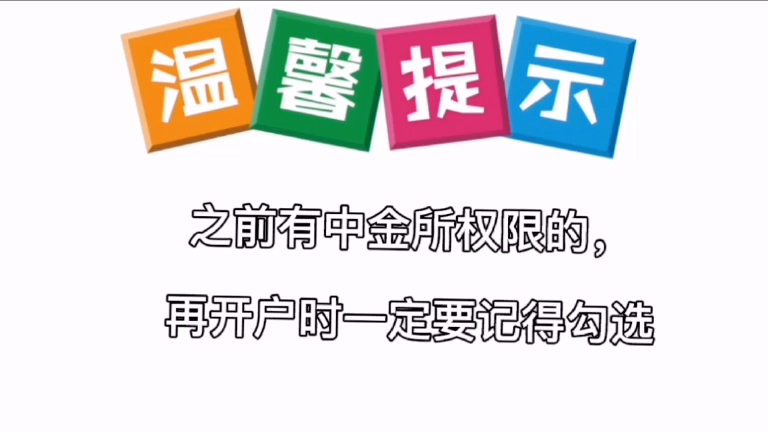 温馨提示

之前有中金所权限的，

再开户时一定要记得勾选